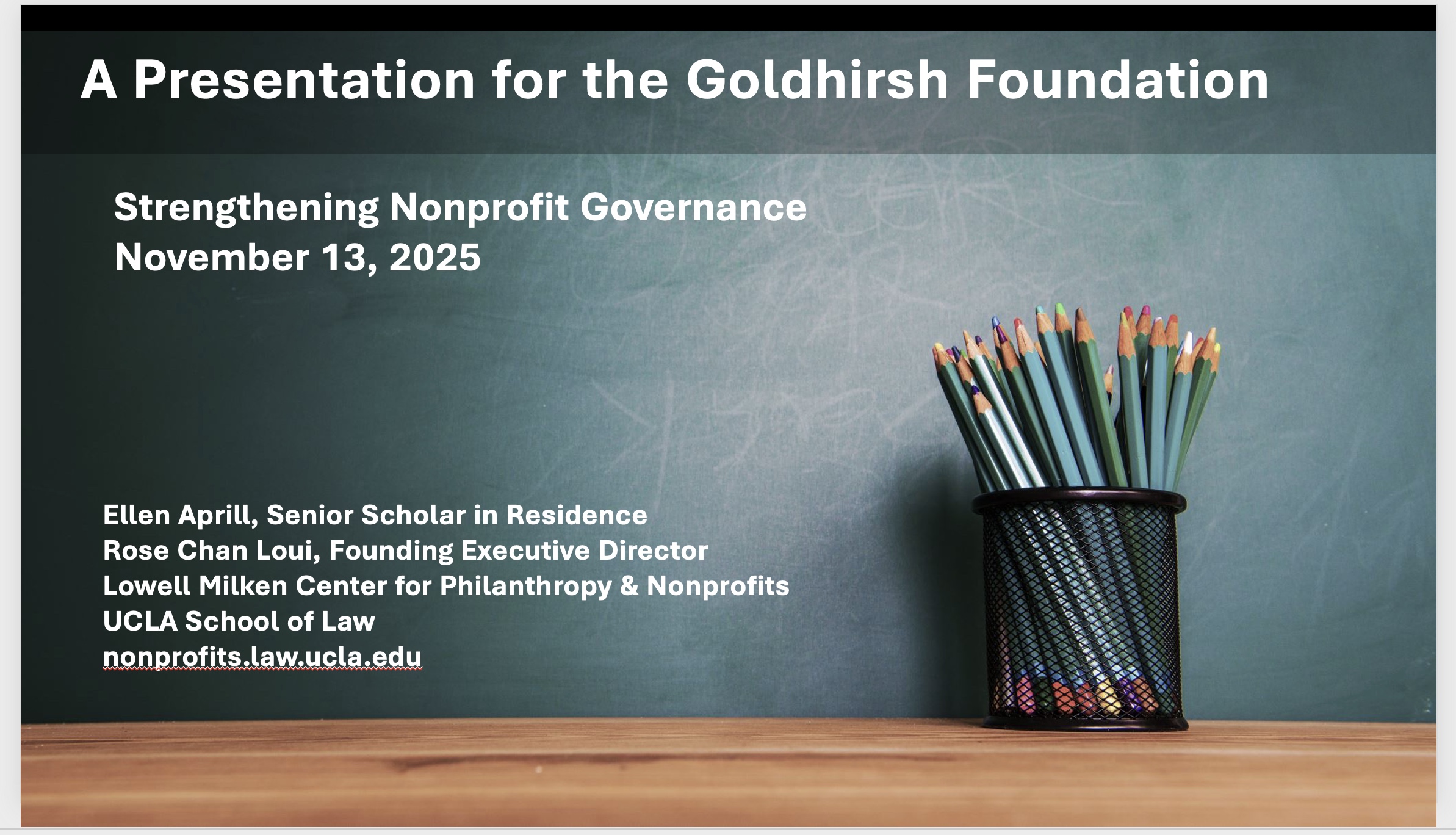 A Presentation for the Goldhirsh Foundation

Strengthening Nonprofit Governance
November 13, 2025

Ellen Aprill, Senior Scholar in Residence
Rose Chan Loui, Founding Executive Director
Lowell Milken Center for Philanthropy & Nonprofits
UCLA School of Law
nonprofits.law.ucla.edu